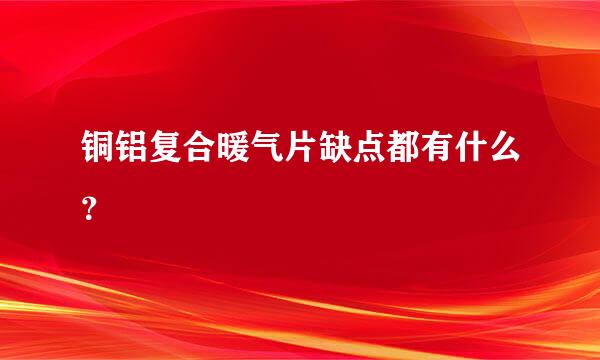 铜铝复合暖气片缺点都有什么？